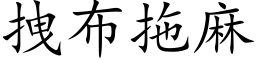 拽布拖麻